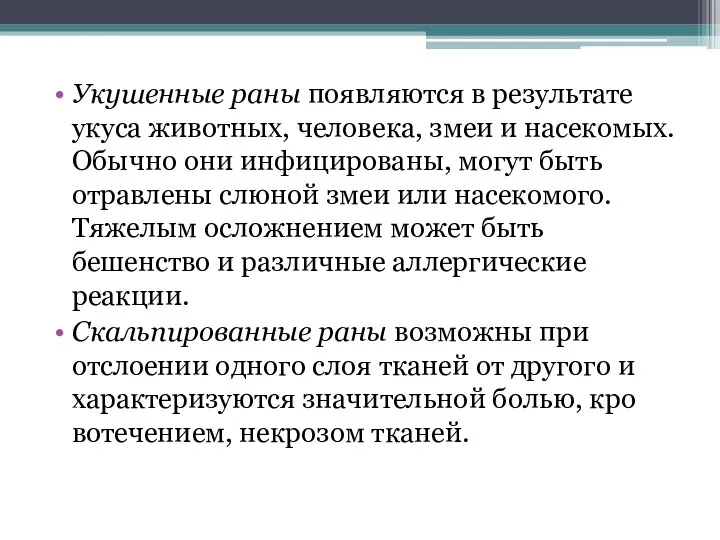 • Укушенные раны появляются в результате укуса животных, человека, змеи и насекомых. Обычно они инфицированы, могут быть отравлены слюной змеи или насекомого. Тяжелым осложнением может быть бешенство и различные аллергические реакции.
• Скальпированные раны возможны при отслоении одного слоя тканей от другого и характеризуются значительной болью, кро вотечением, некрозом тканей.